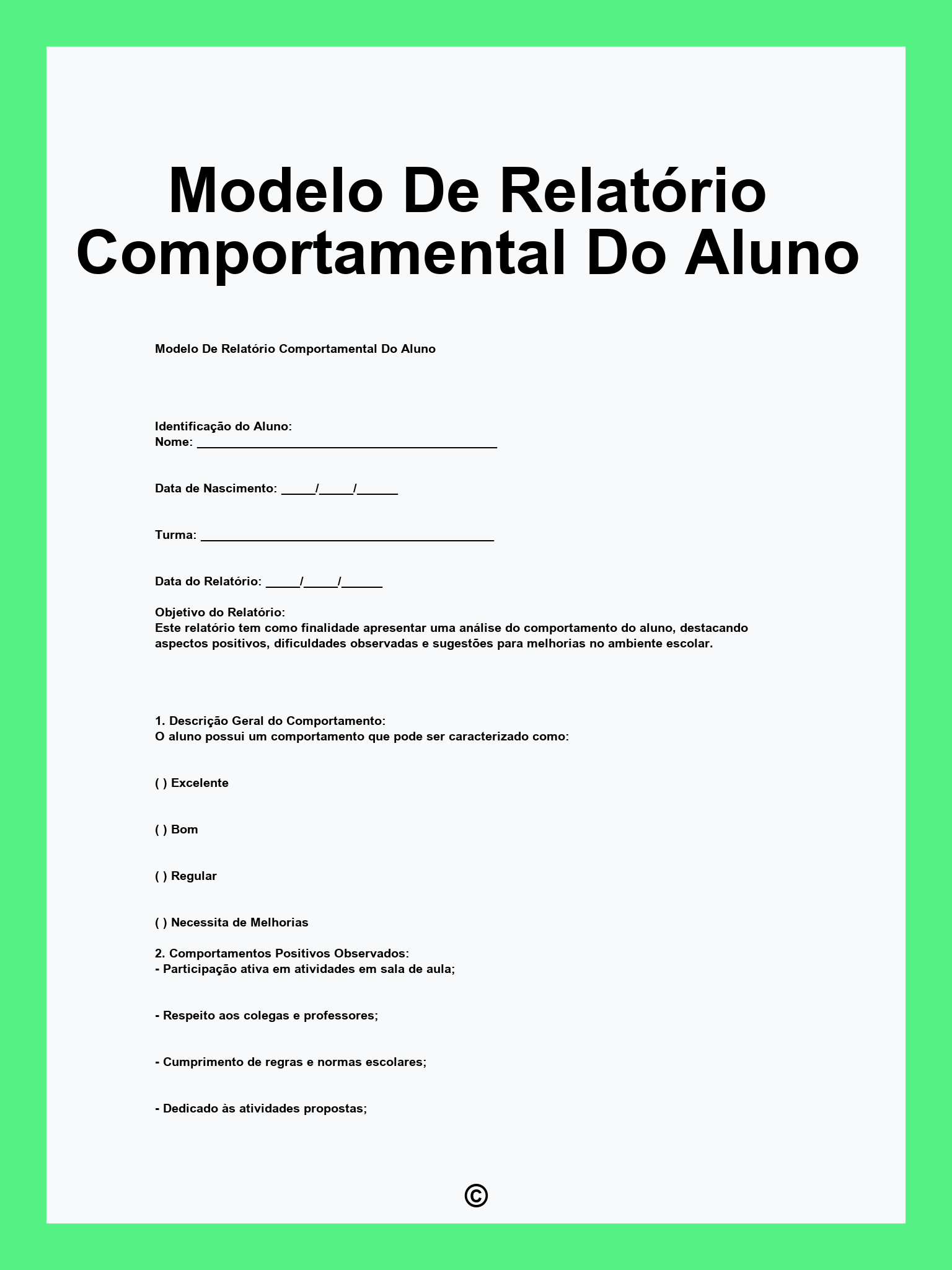 Modelo De Relatório Comportamental Do Aluno

Modelo De Relatório Comportamental Do Aluno

Identificação do Aluno:
Nome: ___________________________________________

Data de Nascimento: _____/_____/______

Turma: __________________________________________

Data do Relatório: _____/_____/______

Objetivo do Relatório:
Este relatório tem como finalidade apresentar uma análise do comportamento do aluno, destacando aspectos positivos, dificuldades observadas e sugestões para melhorias no ambiente escolar.

1. Descrição Geral do Comportamento:
O aluno possui um comportamento que pode ser caracterizado como:

( ) Excelente

( ) Bom

( ) Regular

( ) Necessita de Melhorias

2. Comportamentos Positivos Observados:
- Participação ativa em atividades em sala de aula;

- Respeito aos colegas e professores;

- Cumprimento de regras e normas escolares;

- Dedicado às atividades propostas;

©